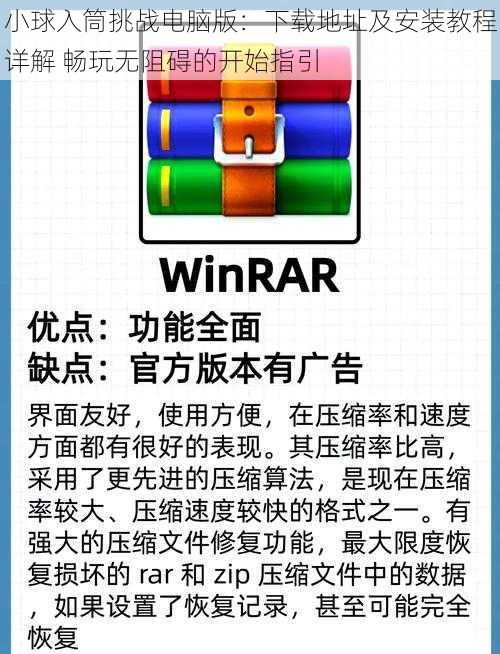 小球入筒挑战电脑版：下载地址及安装教程详解 畅玩无阻碍的开始指引

WinRAR

优点：功能全面
缺点：官方版本有广告

界面友好，使用方便，在压缩率和速度方面都有很好的表现。其压缩率比高，采用了更先进的压缩算法，是现在压缩率较大、压缩速度较快的格式之一。有强大的压缩文件修复功能，最大限度恢复损坏的 rar 和 zip 压缩文件中的数据，如果设置了恢复记录，甚至可能完全恢复